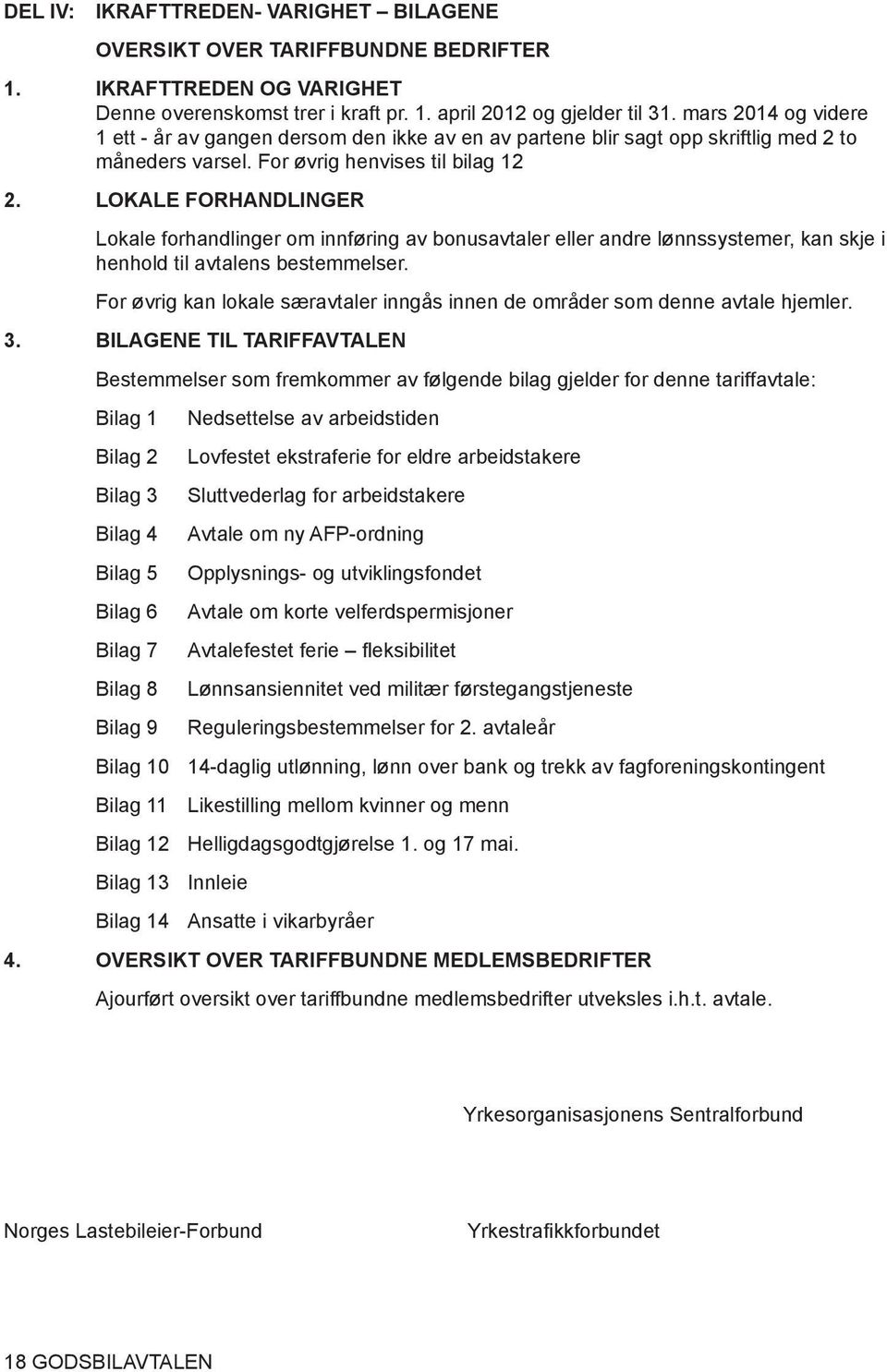 DEL IV: IKRAFTTREDEN- VARIGHET – BILAGENE

OVERSIKT OVER TARIFFBUNDNE BEDRIFTER

1. IKRAFTTREDEN OG VARIGHET
Denne overenskomst trer i kraft pr. 1. april 2012 og gjelder til 31. mars 2014 og videre 1 ett - år av gangen dersom den ikke av en av partene blir sagt opp skriftlig med 2 to måneders varsel. For øvrig henvises til bilag 12

2. LOKALE FORHANDLINGER

Lokale forhandlinger om innføring av bonusavtaler eller andre lønnssystemer, kan skje i henhold til avtalens bestemmelser.

For øvrig kan lokale særavtaler inngås innen de områder som denne avtale hjemler.

3. BILAGENE TIL TARIFFAVTALEN

Bestemmelser som fremkommer av følgende bilag gjelder for denne tariffavtale:

Bilag 1 Nedsettelse av arbeidstiden

Bilag 2 Lovfestet ekstraferie for eldre arbeidstakere

Bilag 3 Sluttvederlag for arbeidstakere

Bilag 4 Avtale om ny AFP-ordning

Bilag 5 Opplysnings- og utviklingsfondet

Bilag 6 Avtale om korte velferdspermisjoner

Bilag 7 Avtalefestet ferie – fleksibilitet

Bilag 8 Lønnsansiennitet ved militær førstegangstjeneste

Bilag 9 Reguleringsbestemmelser for 2. avtaleår

Bilag 10 14-daglig utlønning, lønn over bank og trekk av fagforeningskontingent

Bilag 11 Likestilling mellom kvinner og menn

Bilag 12 Helligdagsgodtgjørelse 1. og 17 mai.

Bilag 13 Innleie

Bilag 14 Ansatte i vikarbyråer

4. OVERSIKT OVER TARIFFBUNDNE MEDLEMSBEDRIFTER

Ajourført oversikt over tariffbundne medlemsbedrifter utveksles i.h.t. avtale.

Yrkesorganisasjonens Sentralforbund

Norges Lastebileier-Forbund

Yrkestrafikkforbundet

18 GODSBILAVTALEN